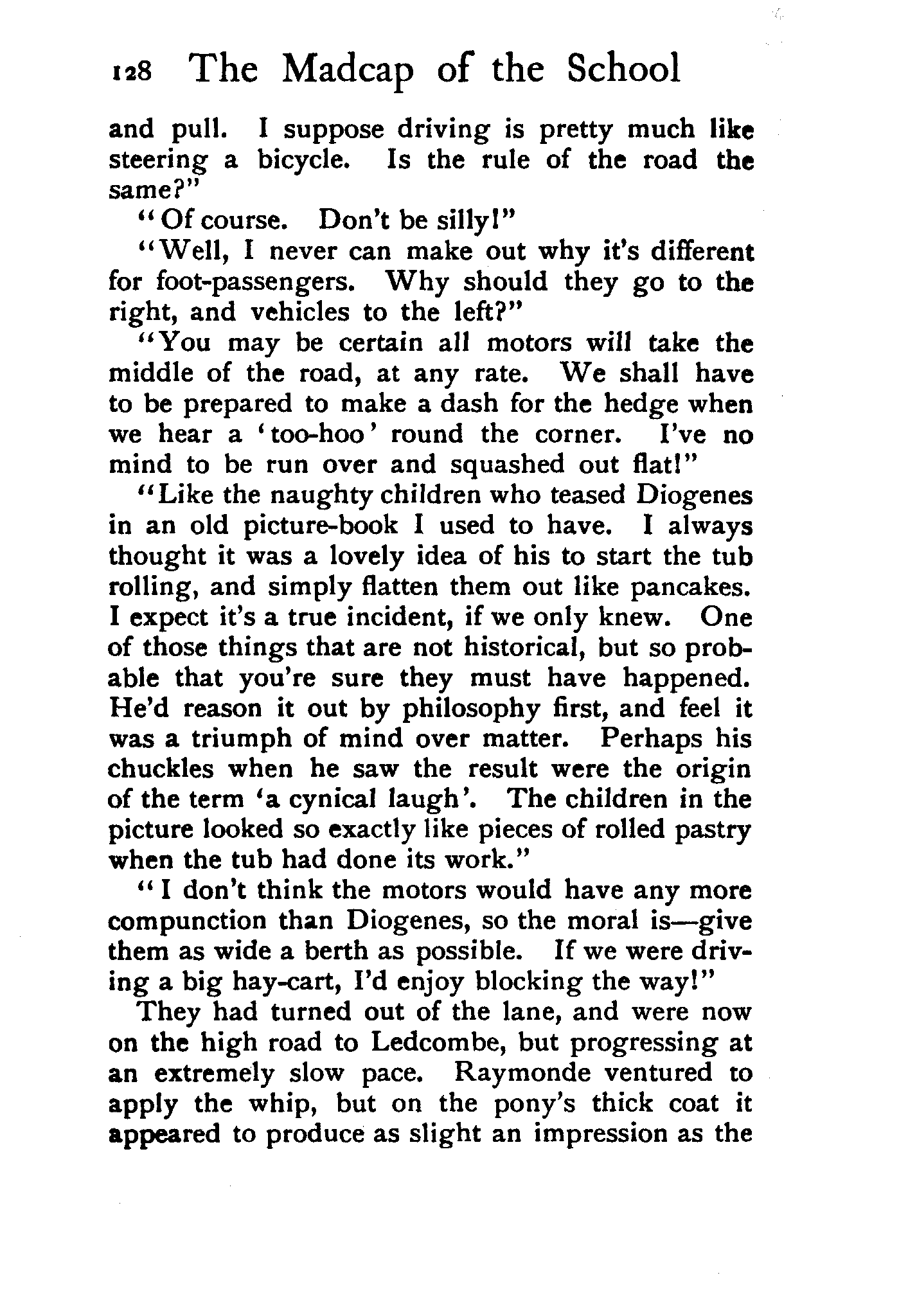 128 The Madcap of the School

and pull. I suppose driving is pretty much like steering a bicycle. Is the rule of the road the same?"

"Of course. Don't be silly!"

"Well, I never can make out why it's different for foot-passengers. Why should they go to the right, and vehicles to the left?"

"You may be certain all motors will take the middle of the road, at any rate. We shall have to be prepared to make a dash for the hedge when we hear a 'too-hoo' round the corner. I've no mind to be run over and squashed out flat!"

"Like the naughty children who teased Diogenes in an old picture-book I used to have. I always thought it was a lovely idea of his to start the tub rolling, and simply flatten them out like pancakes. I expect it's a true incident, if we only knew. One of those things that are not historical, but so probable that you're sure they must have happened. He'd reason it out by philosophy first, and feel it was a triumph of mind over matter. Perhaps his chuckles when he saw the result were the origin of the term 'a cynical laugh'. The children in the picture looked so exactly like pieces of rolled pastry when the tub had done its work."

"I don't think the motors would have any more compunction than Diogenes, so the moral is—give them as wide a berth as possible. If we were driving a big hay-cart, I'd enjoy blocking the way!"

They had turned out of the lane, and were now on the high road to Ledcombe, but progressing at an extremely slow pace. Raymonde ventured to apply the whip, but on the pony's thick coat it appeared to produce as slight an impression as the